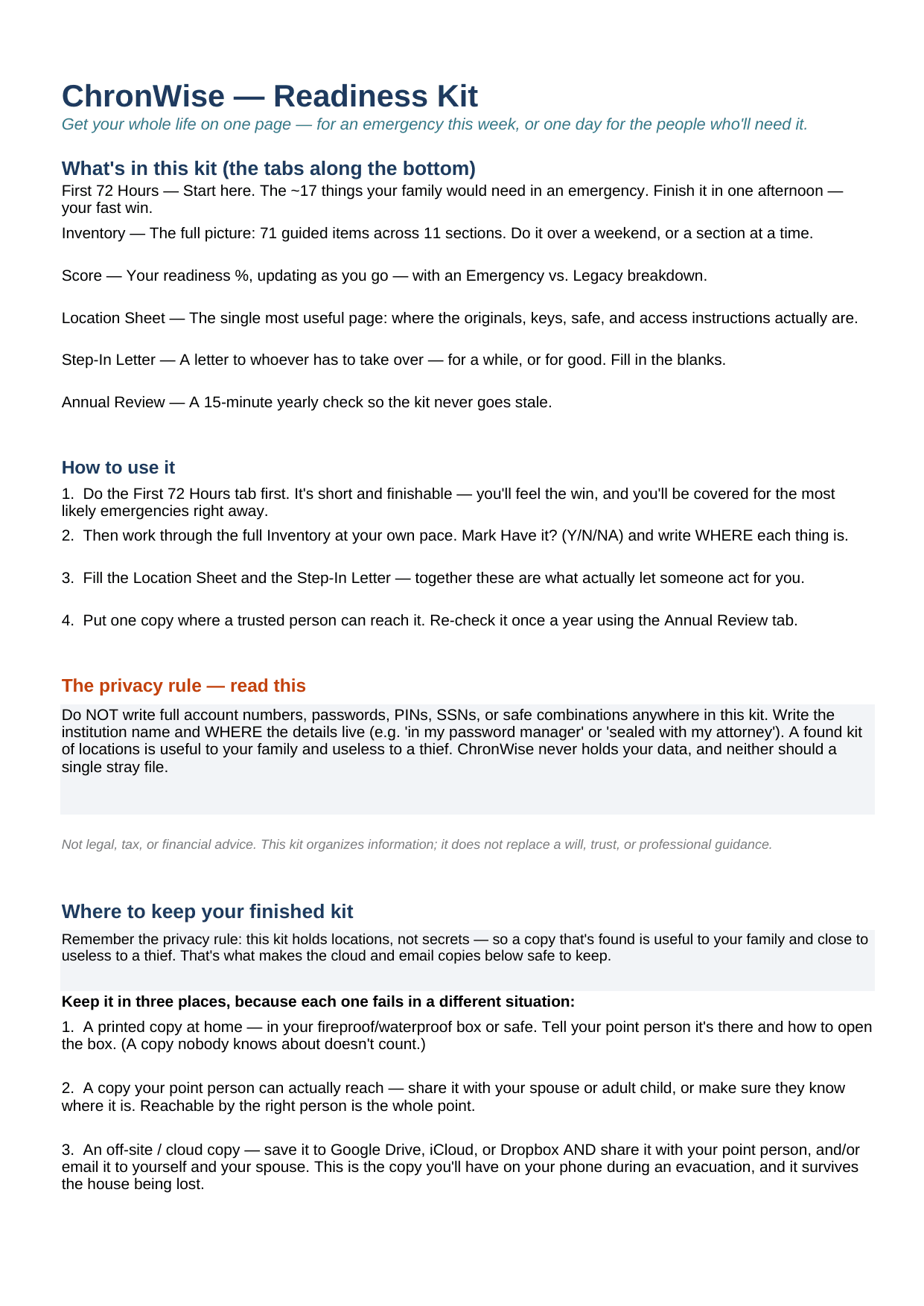 ChronWise — Readiness Kit

Get your whole life on one page — for an emergency this week, or one day for the people who'll need it.

What's in this kit (the tabs along the bottom)

First 72 Hours — Start here. The ~17 things your family would need in an emergency. Finish it in one afternoon — your fast win.

Inventory — The full picture: 71 guided items across 11 sections. Do it over a weekend, or a section at a time.

Score — Your readiness %, updating as you go — with an Emergency vs. Legacy breakdown.

Location Sheet — The single most useful page: where the originals, keys, safe, and access instructions actually are.

Step-In Letter — A letter to whoever has to take over — for a while, or for good. Fill in the blanks.

Annual Review — A 15-minute yearly check so the kit never goes stale.

How to use it

1. Do the First 72 Hours tab first. It's short and finishable — you'll feel the win, and you'll be covered for the most likely emergencies right away.

2. Then work through the full Inventory at your own pace. Mark Have it? (Y/N/NA) and write WHERE each thing is.

3. Fill the Location Sheet and the Step-In Letter — together these are what actually let someone act for you.

4. Put one copy where a trusted person can reach it. Re-check it once a year using the Annual Review tab.

The privacy rule — read this

Do NOT write full account numbers, passwords, PINs, SSNs, or safe combinations anywhere in this kit. Write the institution name and WHERE the details live (e.g. 'in my password manager' or 'sealed with my attorney'). A found kit of locations is useful to your family and useless to a thief. ChronWise never holds your data, and neither should a single stray file.

Not legal, tax, or financial advice. This kit organizes information; it does not replace a will, trust, or professional guidance.

Where to keep your finished kit

Remember the privacy rule: this kit holds locations, not secrets — so a copy that's found is useful to your family and close to useless to a thief. That's what makes the cloud and email copies below safe to keep.

Keep it in three places, because each one fails in a different situation:

1. A printed copy at home — in your fireproof/waterproof box or safe. Tell your point person it's there and how to open the box. (A copy nobody knows about doesn't count.)

2. A copy your point person can actually reach — share it with your spouse or adult child, or make sure they know where it is. Reachable by the right person is the whole point.

3. An off-site / cloud copy — save it to Google Drive, iCloud, or Dropbox AND share it with your point person, and/or email it to yourself and your spouse. This is the copy you'll have on your phone during an evacuation, and it survives the house being lost.